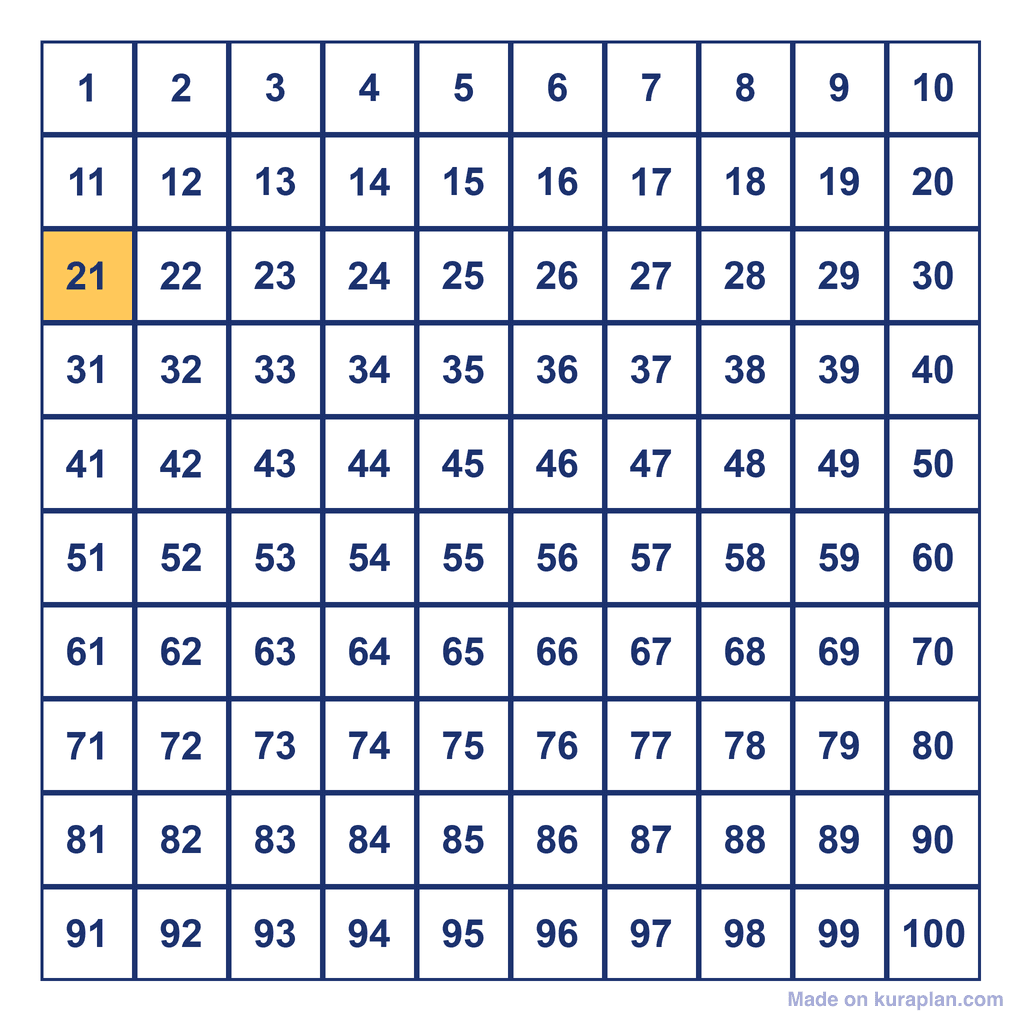 | 1 | 2 | 3 | 4 | 5 | 6 | 7 | 8 | 9 | 10 |
|---|---|---|---|---|---|---|---|---|---|
| 11 | 12 | 13 | 14 | 15 | 16 | 17 | 18 | 19 | 20 |
| 21 | 22 | 23 | 24 | 25 | 26 | 27 | 28 | 29 | 30 |
| 31 | 32 | 33 | 34 | 35 | 36 | 37 | 38 | 39 | 40 |
| 41 | 42 | 43 | 44 | 45 | 46 | 47 | 48 | 49 | 50 |
| 51 | 52 | 53 | 54 | 55 | 56 | 57 | 58 | 59 | 60 |
| 61 | 62 | 63 | 64 | 65 | 66 | 67 | 68 | 69 | 70 |
| 71 | 72 | 73 | 74 | 75 | 76 | 77 | 78 | 79 | 80 |
| 81 | 82 | 83 | 84 | 85 | 86 | 87 | 88 | 89 | 90 |
| 91 | 92 | 93 | 94 | 95 | 96 | 97 | 98 | 99 | 100 |

Made on kuraplan.com